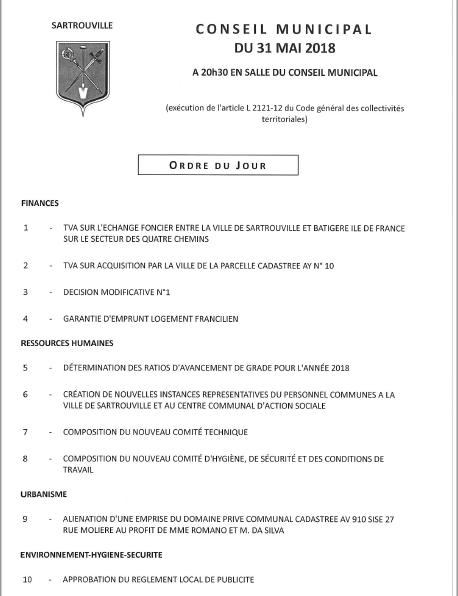 SARTROUVILLE

CONSEIL MUNICIPAL
DU 31 MAI 2018

A 20h30 EN SALLE DU CONSEIL MUNICIPAL

(exécution de l'article L 2121-12 du Code général des collectivités territoriales)

ORDRE DU JOUR

FINANCES

1 - TVA SUR L'ECHANGE FONCIER ENTRE LA VILLE DE SARTROUVILLE ET BATIGERE ILE DE FRANCE SUR LE SECTEUR DES QUATRE CHEMINS

2 - TVA SUR ACQUISITION PAR LA VILLE DE LA PARCELLE CADASTREE AY N° 10

3 - DECISION MODIFICATIVE N°1

4 - GARANTIE D'EMPRUNT LOGEMENT FRANCILIEN

RESSOURCES HUMAINES

5 - DÉTERMINATION DES RATIOS D'AVANCEMENT DE GRADE POUR L'ANNÉE 2018

6 - CRÉATION DE NOUVELLES INSTANCES REPRESENTATIVES DU PERSONNEL COMMUNES A LA VILLE DE SARTROUVILLE ET AU CENTRE COMMUNAL D'ACTION SOCIALE

7 - COMPOSITION DU NOUVEAU COMITÉ TECHNIQUE

8 - COMPOSITION DU NOUVEAU COMITÉ D'HYGIÈNE, DE SÉCURITÉ ET DES CONDITIONS DE TRAVAIL

URBANISME

9 - ALIENATION D'UNE EMPRISE DU DOMAINE PRIVE COMMUNAL CADASTREE AV 910 SISE 27 RUE MOLIERE AU PROFIT DE MME ROMANO ET M. DA SILVA

ENVIRONNEMENT-HYGIENE-SECURITE

10 - APPROBATION DU REGLEMENT LOCAL DE PUBLICITE